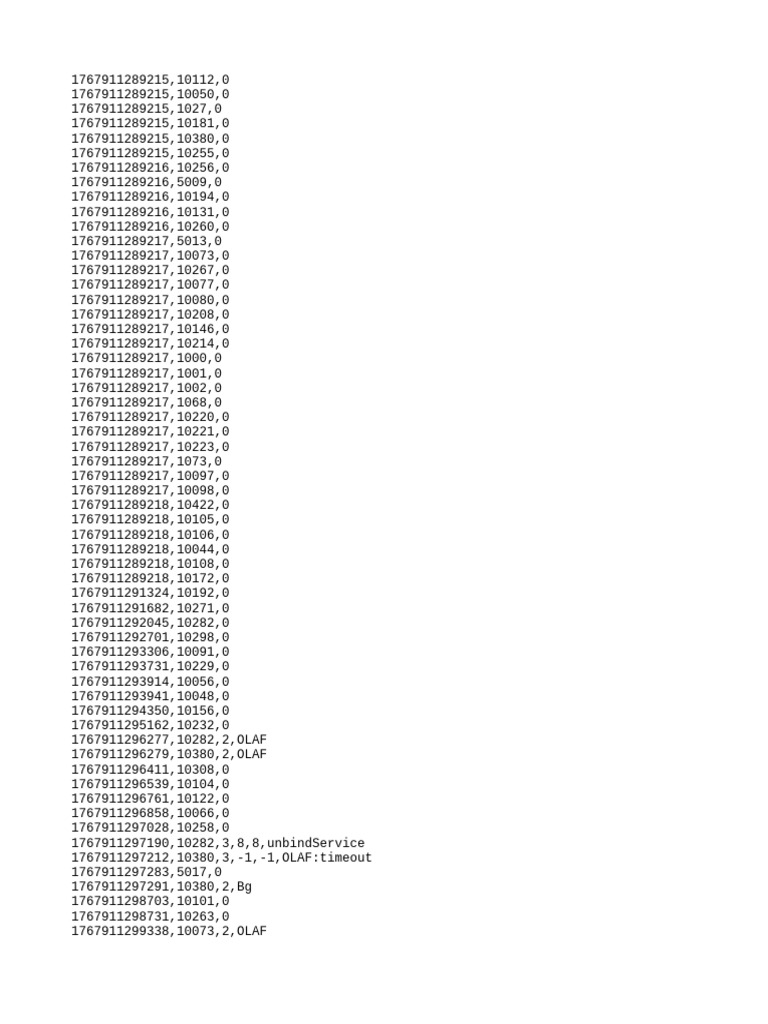 1767911289215,10112,0
1767911289215,10050,0
1767911289215,1027,0
1767911289215,10181,0
1767911289215,10380,0
1767911289215,10255,0
1767911289216,10256,0
1767911289216,5009,0
1767911289216,10194,0
1767911289216,10131,0
1767911289216,10260,0
1767911289217,5013,0
1767911289217,10073,0
1767911289217,10267,0
1767911289217,10077,0
1767911289217,10080,0
1767911289217,10208,0
1767911289217,10146,0
1767911289217,10214,0
1767911289217,1000,0
1767911289217,1001,0
1767911289217,1002,0
1767911289217,1068,0
1767911289217,10220,0
1767911289217,10221,0
1767911289217,10223,0
1767911289217,1073,0
1767911289217,10097,0
1767911289217,10098,0
1767911289218,10422,0
1767911289218,10105,0
1767911289218,10106,0
1767911289218,10044,0
1767911289218,10108,0
1767911289218,10172,0
1767911291324,10192,0
1767911291682,10271,0
1767911292045,10282,0
1767911292701,10298,0
1767911293306,10091,0
1767911293731,10229,0
1767911293914,10056,0
1767911293941,10048,0
1767911294350,10156,0
1767911295162,10232,0
1767911296277,10282,2,OLAF
1767911296279,10380,2,OLAF
1767911296411,10308,0
1767911296539,10104,0
1767911296761,10122,0
1767911296858,10066,0
1767911297028,10258,0
1767911297190,10282,3,8,8,unbindService
1767911297212,10380,3,-1,-1,OLAF:timeout
1767911297283,5017,0
1767911297291,10380,2,Bg
1767911298703,10101,0
1767911298731,10263,0
1767911299338,10073,2,OLAF